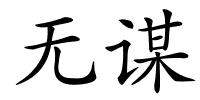 无谋